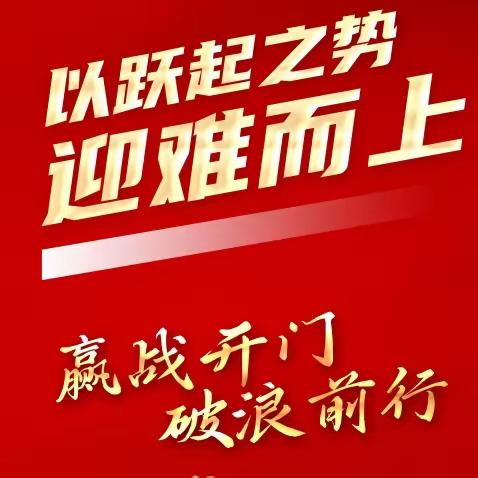 以跃起之势
迎难而上

赢战开门
破浪前行